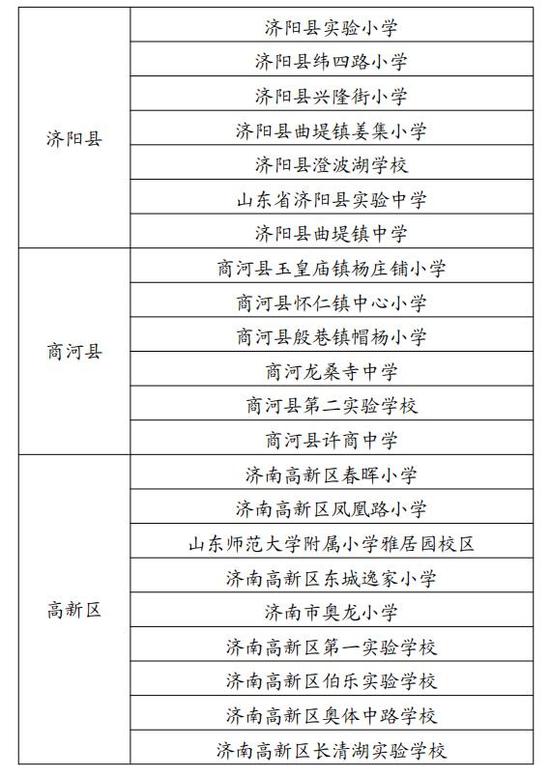 | | |
|---|---|
| 济阳县 | 济阳县实验小学 |
| | 济阳县纬四路小学 |
| | 济阳县兴隆街小学 |
| | 济阳县曲堤镇姜集小学 |
| | 济阳县澄波湖学校 |
| | 山东省济阳县实验中学 |
| | 济阳县曲堤镇中学 |
| 商河县 | 商河县玉皇庙镇杨庄铺小学 |
| | 商河县怀仁镇中心小学 |
| | 商河县殷巷镇帽杨小学 |
| | 商河龙桑寺中学 |
| | 商河县第二实验学校 |
| | 商河县许商中学 |
| 高新区 | 济南高新区春晖小学 |
| | 济南高新区凤凰路小学 |
| | 山东师范大学附属小学雅居园校区 |
| | 济南高新区东城逸家小学 |
| | 济南市奥龙小学 |
| | 济南高新区第一实验学校 |
| | 济南高新区伯乐实验学校 |
| | 济南高新区奥体中路学校 |
| | 济南高新区长清湖实验学校 |